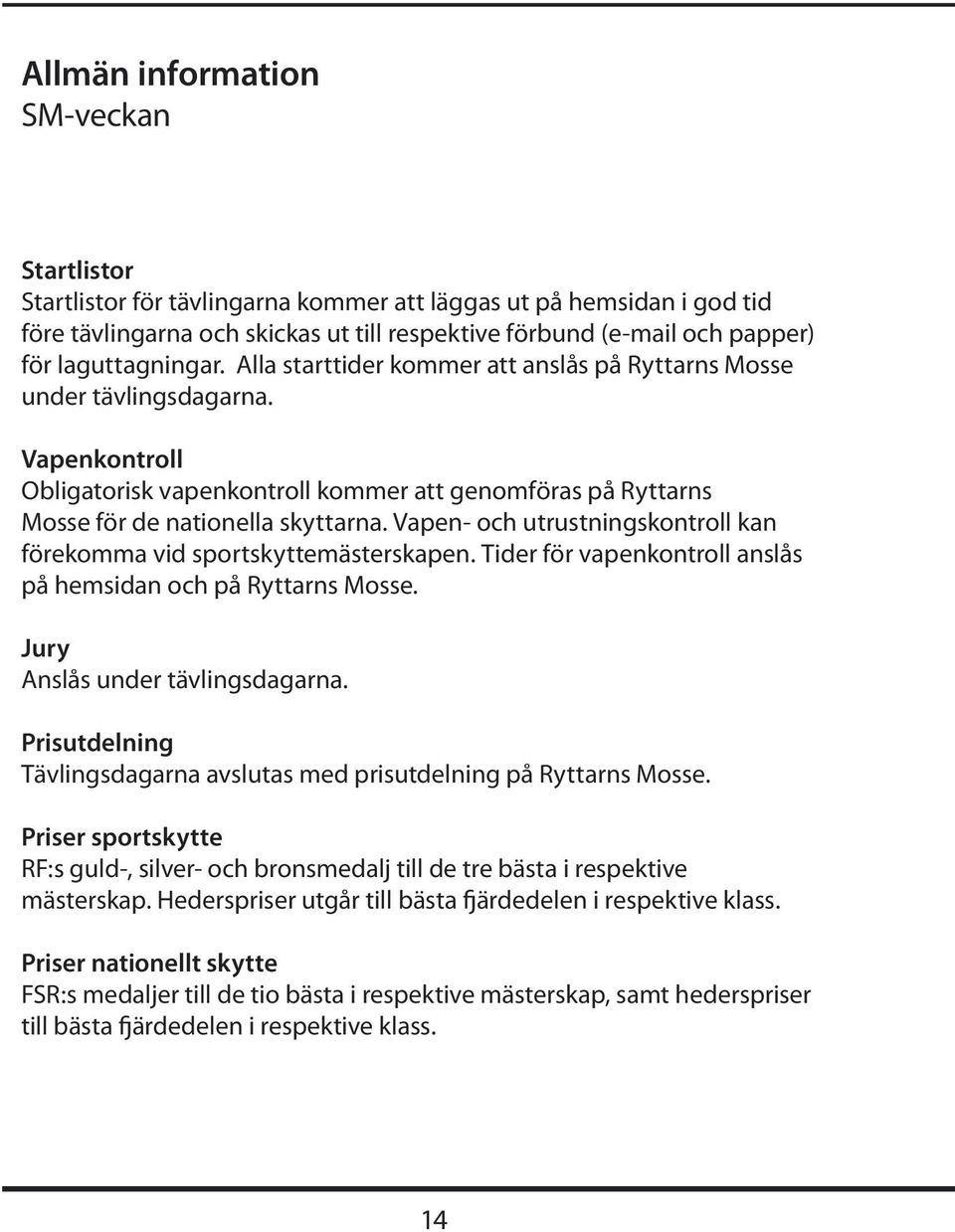 Allmän information
SM-veckan

Startlistor
Startlistor för tävlingarna kommer att läggas ut på hemsidan i god tid före tävlingarna och skickas ut till respektive förbund (e-mail och papper) för laguttagningar. Alla starttider kommer att anslås på Ryttarns Mosse under tävlingsdagarna.

Vapenkontroll
Obligatorisk vapenkontroll kommer att genomföras på Ryttarns Mosse för de nationella skyttarna. Vapen- och utrustningskontroll kan förekomma vid sportskyttemästerskapen. Tider för vapenkontroll anslås på hemsidan och på Ryttarns Mosse.

Jury
Anslås under tävlingsdagarna.

Prisutdelning
Tävlingsdagarna avslutas med prisutdelning på Ryttarns Mosse.

Priser sportskytte
RF:s guld-, silver- och bronsmedalj till de tre bästa i respektive mästerskap. Hederspriser utgår till bästa fjärdedelen i respektive klass.

Priser nationellt skytte
FSR:s medaljer till de tio bästa i respektive mästerskap, samt hederspriser till bästa fjärdedelen i respektive klass.

14